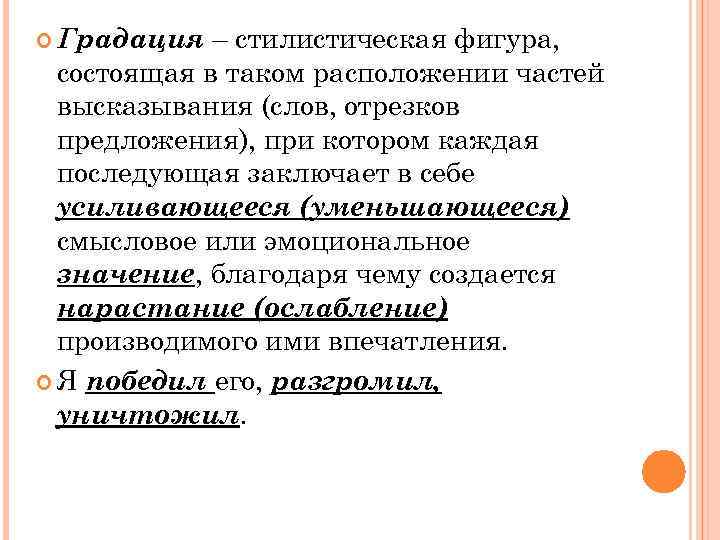 Градация – стилистическая фигура, состоящая в таком расположении частей высказывания (слов, отрезков предложения), при котором каждая последующая заключает в себе усиливающееся (уменьшающееся) смысловое или эмоциональное значение, благодаря чему создается нарастание (ослабление) производимого ими впечатления.

Я победил его, разгромил, уничтожил.